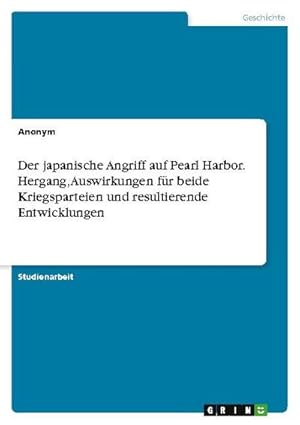 Geschichte

Anonym

Der japanische Angriff auf Pearl Harbor. Hergang, Auswirkungen für beide Kriegsparteien und resultierende Entwicklungen

Studienarbeit

GRIN